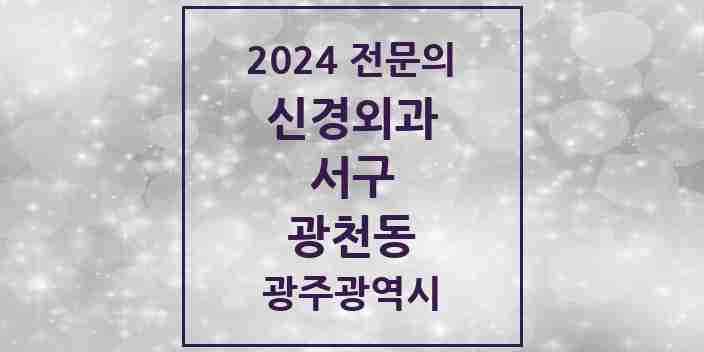 2024 전문의

신경외과

서구

광천동

광주광역시